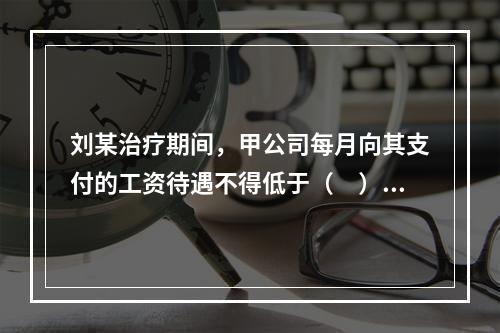 刘某治疗期间，甲公司每月向其支付的工资待遇不得低于（ ）...